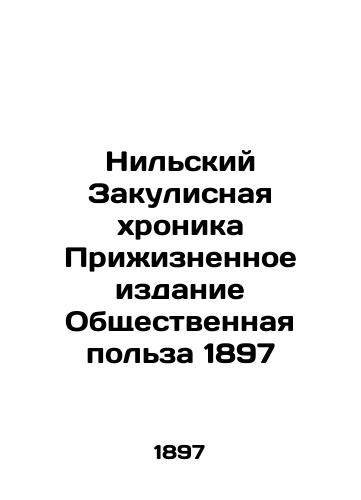 Нильский Закулисная хроника Прижизненное издание Общественная польза 1897

1897